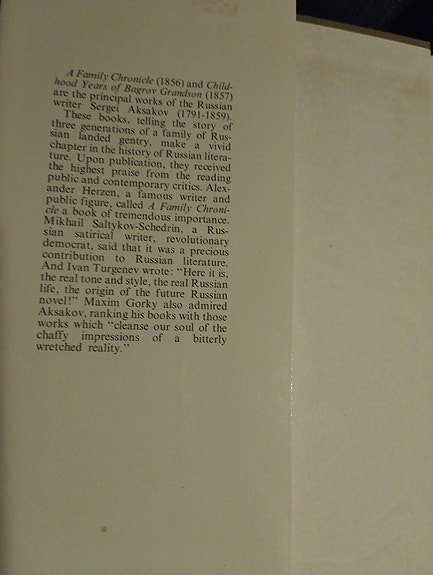 A Family Chronicle (1856) and Childhood Years of Bagrov Grandson (1857) are the principal works of the Russian writer Sergei Aksakov (1791-1859).

These books, telling the story of three generations of a family of Russian landed gentry, make a vivid chapter in the history of Russian literature. Upon publication, they received the highest praise from the reading public and contemporary critics. Alexander Herzen, a famous writer and public figure, called A Family Chronicle a book of tremendous importance. Mikhail Saltykov-Schedrin, a Russian satirical writer, revolutionary democrat, said that it was a precious contribution to Russian literature. And Ivan Turgenev wrote: "Here it is, the real tone and style, the real Russian life, the origin of the future Russian novel!" Maxim Gorky also admired Aksakov, ranking his books with those works which "cleanse our soul of the chaffy impressions of a bitterly wretched reality."